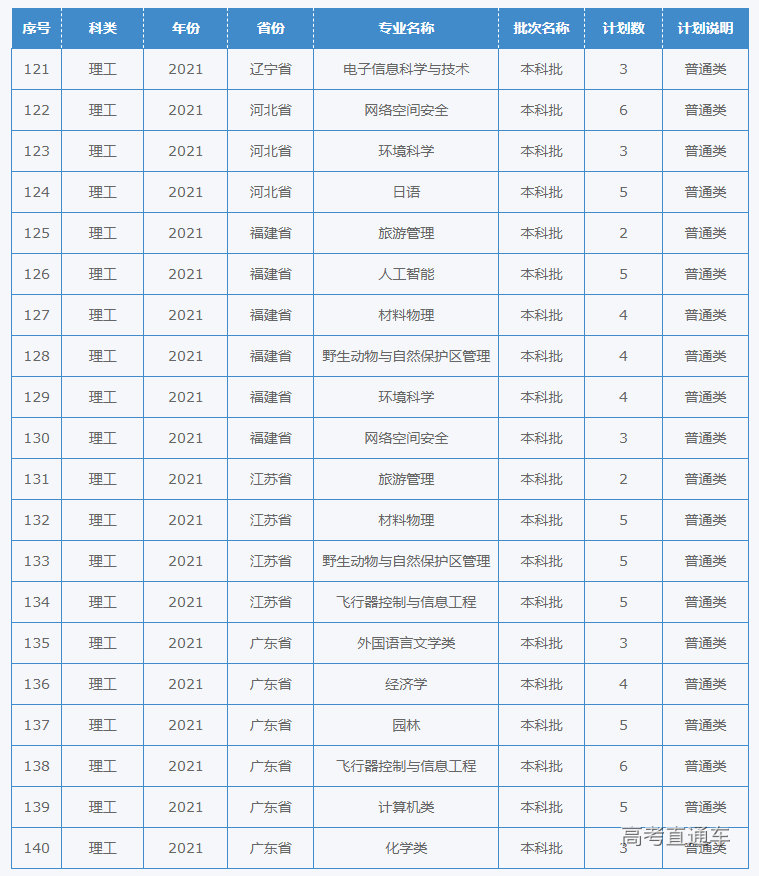 | 序号 | 科类 | 年份 | 省份 | 专业名称 | 批次名称 | 计划数 | 计划说明 |
|---|---|---|---|---|---|---|---|
| 121 | 理工 | 2021 | 辽宁省 | 电子信息科学与技术 | 本科批 | 3 | 普通类 |
| 122 | 理工 | 2021 | 河北省 | 网络空间安全 | 本科批 | 6 | 普通类 |
| 123 | 理工 | 2021 | 河北省 | 环境科学 | 本科批 | 3 | 普通类 |
| 124 | 理工 | 2021 | 河北省 | 日语 | 本科批 | 5 | 普通类 |
| 125 | 理工 | 2021 | 福建省 | 旅游管理 | 本科批 | 2 | 普通类 |
| 126 | 理工 | 2021 | 福建省 | 人工智能 | 本科批 | 5 | 普通类 |
| 127 | 理工 | 2021 | 福建省 | 材料物理 | 本科批 | 4 | 普通类 |
| 128 | 理工 | 2021 | 福建省 | 野生动物与自然保护区管理 | 本科批 | 4 | 普通类 |
| 129 | 理工 | 2021 | 福建省 | 环境科学 | 本科批 | 4 | 普通类 |
| 130 | 理工 | 2021 | 福建省 | 网络空间安全 | 本科批 | 3 | 普通类 |
| 131 | 理工 | 2021 | 江苏省 | 旅游管理 | 本科批 | 2 | 普通类 |
| 132 | 理工 | 2021 | 江苏省 | 材料物理 | 本科批 | 5 | 普通类 |
| 133 | 理工 | 2021 | 江苏省 | 野生动物与自然保护区管理 | 本科批 | 5 | 普通类 |
| 134 | 理工 | 2021 | 江苏省 | 飞行器控制与信息工程 | 本科批 | 5 | 普通类 |
| 135 | 理工 | 2021 | 广东省 | 外国语言文学类 | 本科批 | 3 | 普通类 |
| 136 | 理工 | 2021 | 广东省 | 经济学 | 本科批 | 4 | 普通类 |
| 137 | 理工 | 2021 | 广东省 | 园林 | 本科批 | 5 | 普通类 |
| 138 | 理工 | 2021 | 广东省 | 飞行器控制与信息工程 | 本科批 | 6 | 普通类 |
| 139 | 理工 | 2021 | 广东省 | 计算机类 | 本科批 | 5 | 普通类 |
| 140 | 理工 | 2021 | 广东省 | 化学类 | 本科批 | 3 | 普通类 |

高考直通车